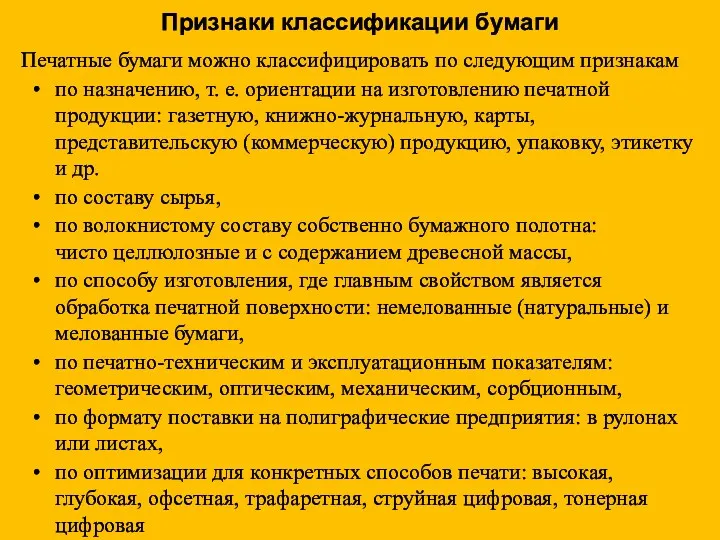 Признаки классификации бумаги

Печатные бумаги можно классифицировать по следующим признакам

• по назначению, т. е. ориентации на изготовлению печатной продукции: газетную, книжно-журнальную, карты, представительскую (коммерческую) продукцию, упаковку, этикетку и др.
• по составу сырья,
• по волокнистому составу собственно бумажного полотна: чисто целлюлозные и с содержанием древесной массы,
• по способу изготовления, где главным свойством является обработка печатной поверхности: немелованные (натуральные) и мелованные бумаги,
• по печатно-техническим и эксплуатационным показателям: геометрическим, оптическим, механическим, сорбционным,
• по формату поставки на полиграфические предприятия: в рулонах или листах,
• по оптимизации для конкретных способов печати: высокая, глубокая, офсетная, трафаретная, струйная цифровая, тонерная цифровая